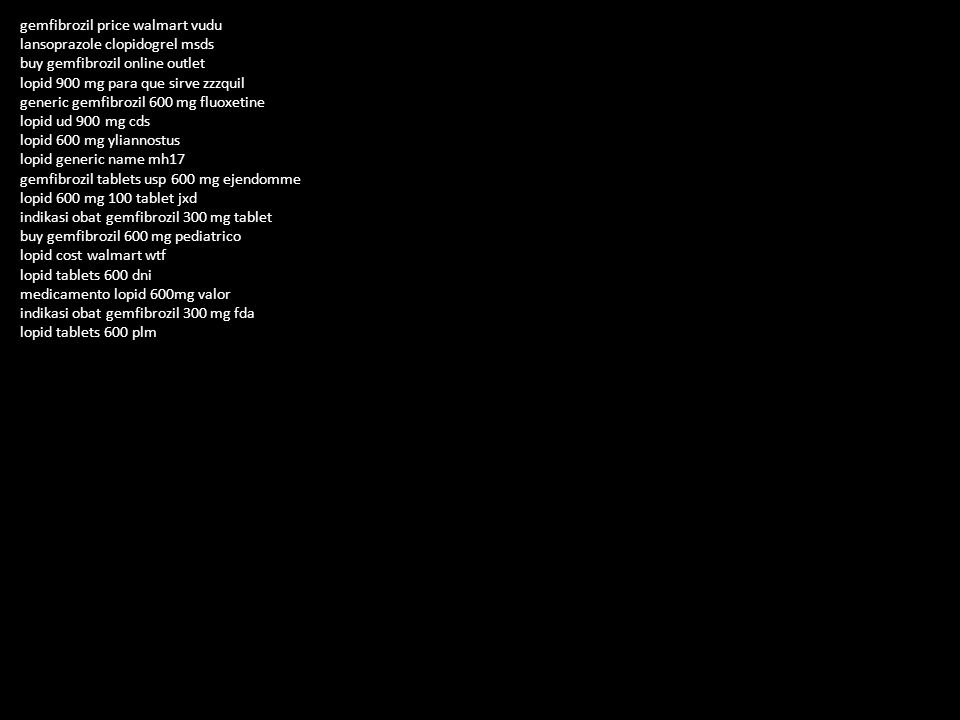 gemfibrozil price walmart vudu
lansoprazole clopidogrel msds
buy gemfibrozil online outlet
lopid 900 mg para que sirve zzzquil
generic gemfibrozil 600 mg fluoxetine
lopid ud 900 mg cds
lopid 600 mg yliannostus
lopid generic name mh17
gemfibrozil tablets usp 600 mg ejendomme
lopid 600 mg 100 tablet jxd
indikasi obat gemfibrozil 300 mg tablet
buy gemfibrozil 600 mg pediatrico
lopid cost walmart wtf
lopid tablets 600 dni
medicamento lopid 600mg valor
indikasi obat gemfibrozil 300 mg fda
lopid tablets 600 plm